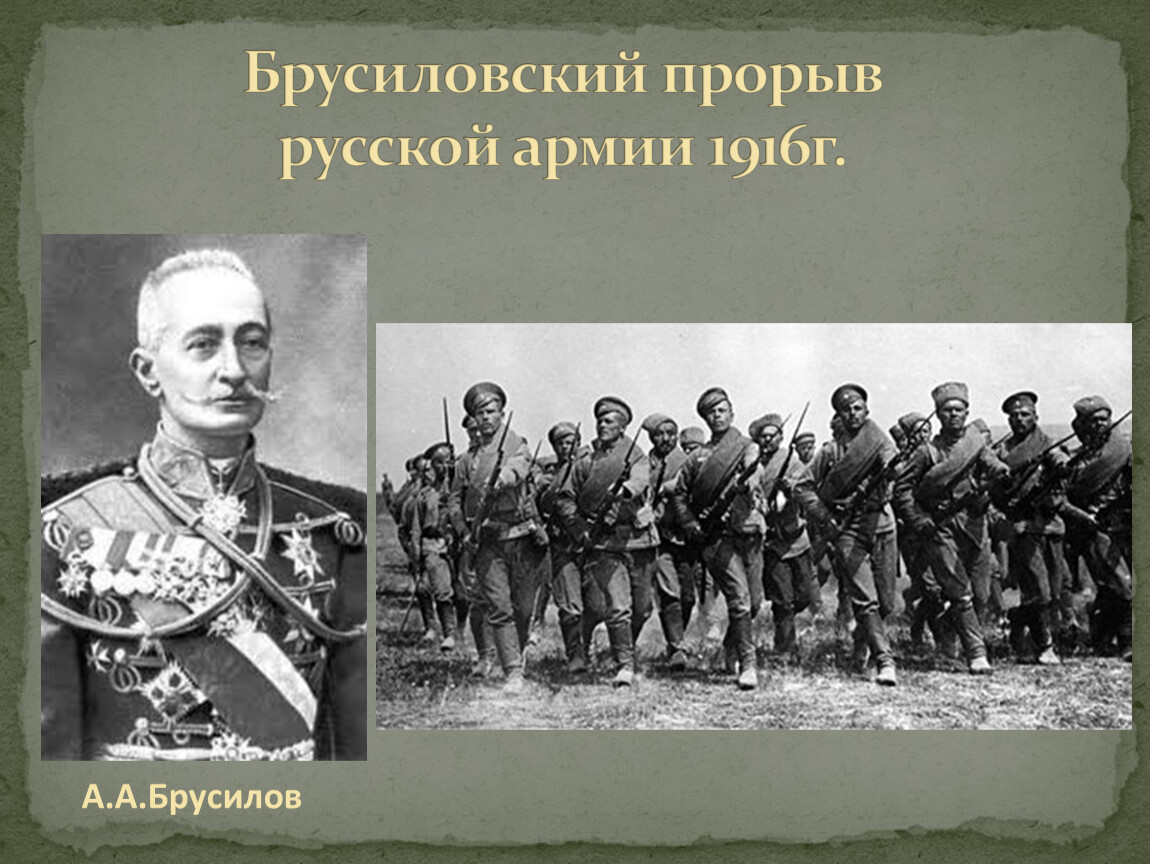 Брусиловский прорыв русской армии 1916г.

А.А.Брусилов